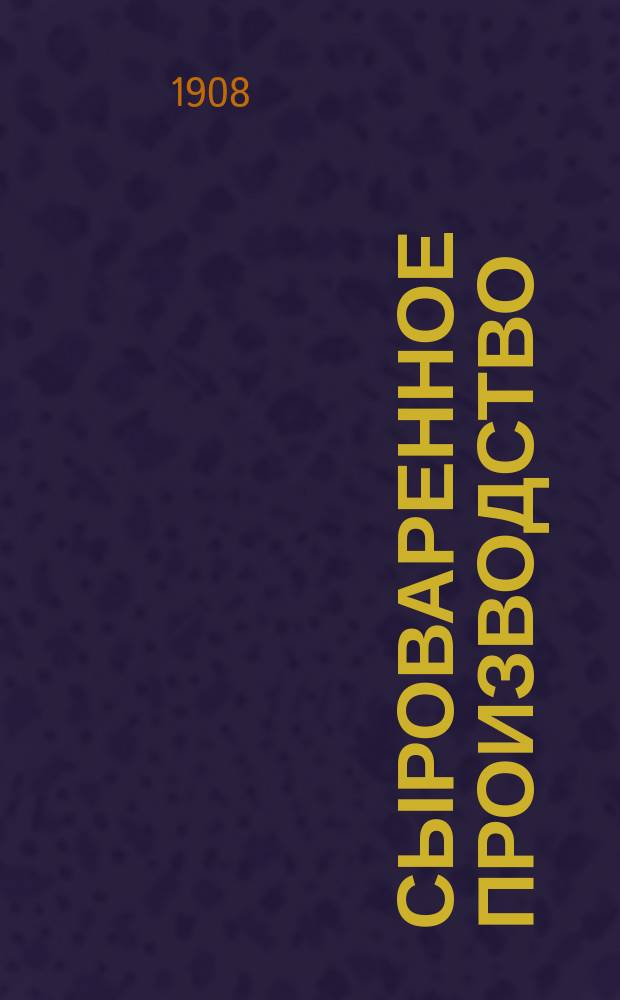 1908

СЫРОВАРЕННОЕ ПРОИЗВОДСТВО